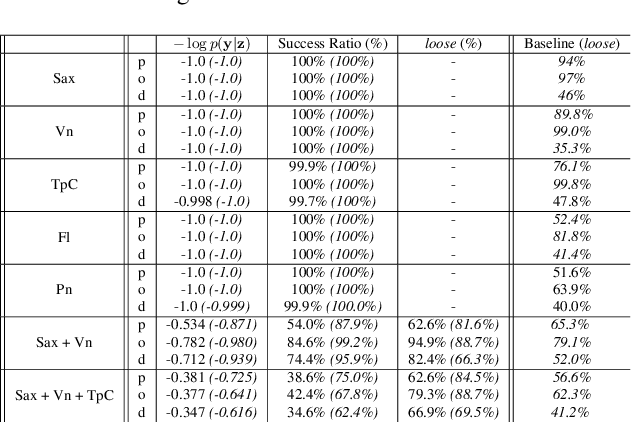 |  |  | $-\log p(\mathbf{y}|\mathbf{z})$ | Success Ratio (%) | loose (%) | Baseline (loose) |
|---|---|---|---|---|---|
| Sax | p | -1.0 (-1.0) | 100% (100%) | - | 94% |
|  | o | -1.0 (-1.0) | 100% (100%) | - | 97% |
|  | d | -1.0 (-1.0) | 100% (100%) | - | 46% |
| Vn | p | -1.0 (-1.0) | 100% (100%) | - | 89.8% |
|  | o | -1.0 (-1.0) | 100% (100%) | - | 99.0% |
|  | d | -1.0 (-1.0) | 100% (100%) | - | 35.3% |
| TpC | p | -1.0 (-1.0) | 99.9% (100%) | - | 76.1% |
|  | o | -1.0 (-1.0) | 100% (100%) | - | 99.8% |
|  | d | -0.998 (-1.0) | 99.7% (100%) | - | 47.8% |
| Fl | p | -1.0 (-1.0) | 100% (100%) | - | 52.4% |
|  | o | -1.0 (-1.0) | 100% (100%) | - | 81.8% |
|  | d | -1.0 (-1.0) | 100% (100%) | - | 41.4% |
| Pn | p | -1.0 (-1.0) | 100% (100%) | - | 51.6% |
|  | o | -1.0 (-1.0) | 100% (100%) | - | 63.9% |
|  | d | -1.0 (-0.999) | 99.9% (100.0%) | - | 40.0% |
| Sax + Vn | p | -0.534 (-0.871) | 54.0% (87.9%) | 62.6% (81.6%) | 65.3% |
|  | o | -0.782 (-0.980) | 84.6% (99.2%) | 94.9% (88.7%) | 79.1% |
|  | d | -0.712 (-0.939) | 74.4% (95.9%) | 82.4% (66.3%) | 52.0% |
| Sax + Vn + TpC | p | -0.381 (-0.725) | 38.6% (75.0%) | 62.6% (84.5%) | 56.6% |
|  | o | -0.377 (-0.641) | 42.4% (67.8%) | 79.3% (88.7%) | 62.3% |
|  | d | -0.347 (-0.616) | 34.6% (62.4%) | 66.9% (69.5%) | 41.2% |